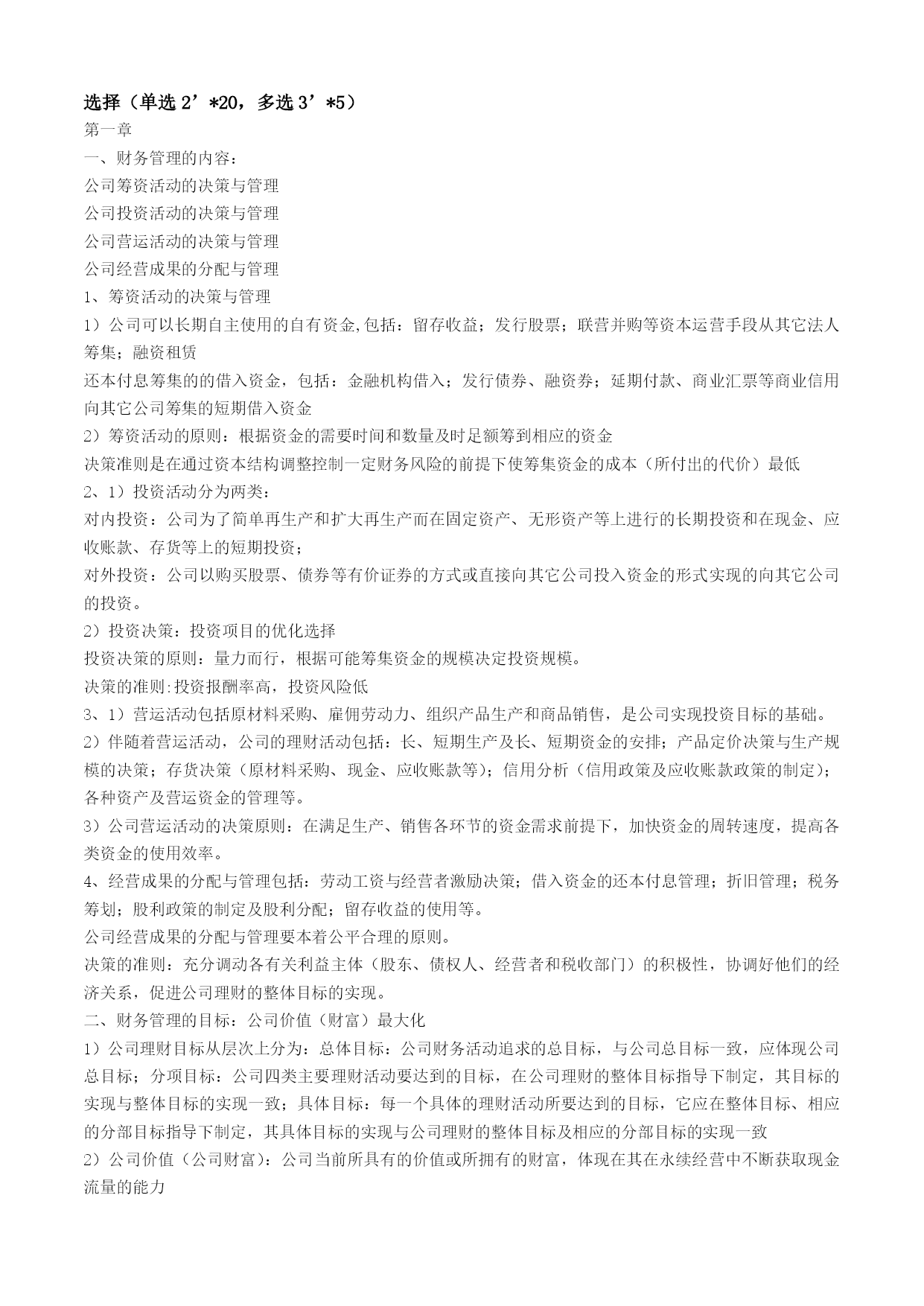 选择（单选 2’*20，多选 3’*5）

第一章

一、财务管理的内容：

公司筹资活动的决策与管理

公司投资活动的决策与管理

公司营运活动的决策与管理

公司经营成果的分配与管理

1、筹资活动的决策与管理

1）公司可以长期自主使用的自有资金,包括：留存收益；发行股票；联营并购等资本运营手段从其它法人筹集；融资租赁

还本付息筹集的的借入资金，包括：金融机构借入；发行债券、融资券；延期付款、商业汇票等商业信用向其它公司筹集的短期借入资金

2）筹资活动的原则：根据资金的需要时间和数量及时足额筹到相应的资金

决策准则是在通过资本结构调整控制一定财务风险的前提下使筹集资金的成本（所付出的代价）最低

2、1）投资活动分为两类：

对内投资：公司为了简单再生产和扩大再生产而在固定资产、无形资产等上进行的长期投资和在现金、应收账款、存货等上的短期投资；

对外投资：公司以购买股票、债券等有价证券的方式或直接向其它公司投入资金的形式实现的向其它公司的投资。

2）投资决策：投资项目的优化选择

投资决策的原则：量力而行，根据可能筹集资金的规模决定投资规模。

决策的准则:投资报酬率高，投资风险低

3、1）营运活动包括原材料采购、雇佣劳动力、组织产品生产和商品销售，是公司实现投资目标的基础。

2）伴随着营运活动，公司的理财活动包括：长、短期生产及长、短期资金的安排；产品定价决策与生产规模的决策；存货决策（原材料采购、现金、应收账款等）；信用分析（信用政策及应收账款政策的制定）；各种资产及营运资金的管理等。

3）公司营运活动的决策原则：在满足生产、销售各环节的资金需求前提下，加快资金的周转速度，提高各类资金的使用效率。

4、经营成果的分配与管理包括：劳动工资与经营者激励决策；借入资金的还本付息管理；折旧管理；税务筹划；股利政策的制定及股利分配；留存收益的使用等。

公司经营成果的分配与管理要本着公平合理的原则。

决策的准则：充分调动各有关利益主体（股东、债权人、经营者和税收部门）的积极性，协调好他们的经济关系，促进公司理财的整体目标的实现。

二、财务管理的目标：公司价值（财富）最大化

1）公司理财目标从层次上分为：总体目标：公司财务活动追求的总目标，与公司总目标一致，应体现公司总目标；分项目标：公司四类主要理财活动要达到的目标，在公司理财的整体目标指导下制定，其目标的实现与整体目标的实现一致；具体目标：每一个具体的理财活动所要达到的目标，它应在整体目标、相应的分部目标指导下制定，其具体目标的实现与公司理财的整体目标及相应的分部目标的实现一致

2）公司价值（公司财富）：公司当前所具有的价值或所拥有的财富，体现在其在永续经营中不断获取现金流量的能力